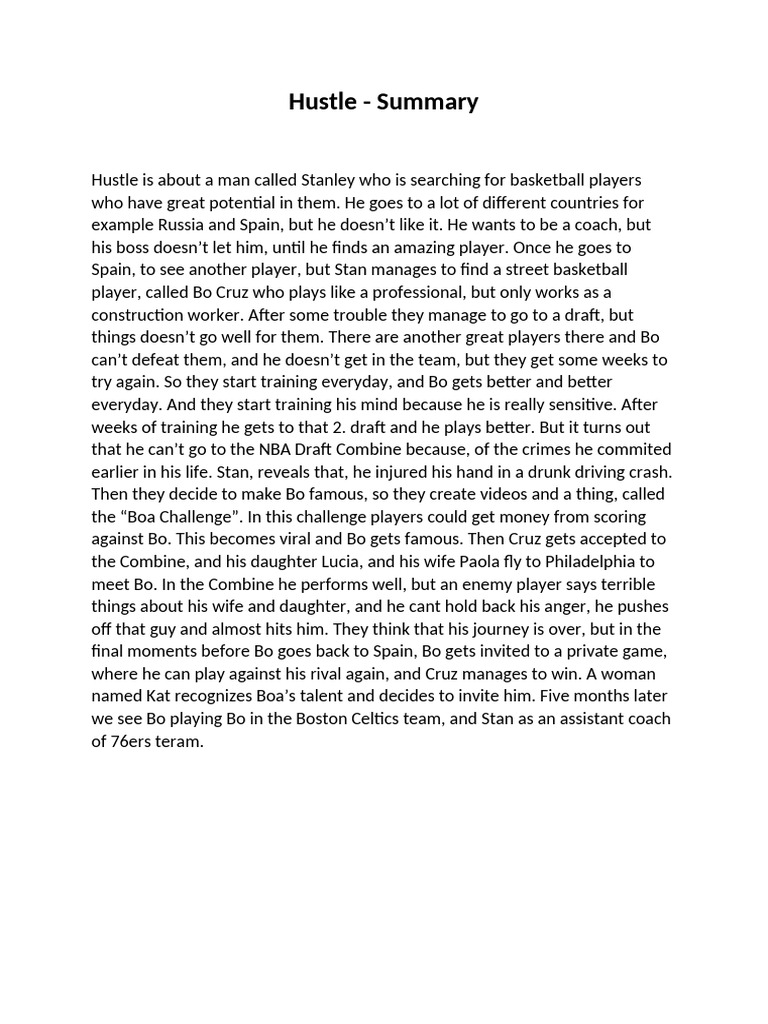 Hustle - Summary

Hustle is about a man called Stanley who is searching for basketball players who have great potential in them. He goes to a lot of different countries for example Russia and Spain, but he doesn't like it. He wants to be a coach, but his boss doesn't let him, until he finds an amazing player. Once he goes to Spain, to see another player, but Stan manages to find a street basketball player, called Bo Cruz who plays like a professional, but only works as a construction worker. After some trouble they manage to go to a draft, but things doesn't go well for them. There are another great players there and Bo can't defeat them, and he doesn't get in the team, but they get some weeks to try again. So they start training everyday, and Bo gets better and better everyday. And they start training his mind because he is really sensitive. After weeks of training he gets to that 2. draft and he plays better. But it turns out that he can't go to the NBA Draft Combine because, of the crimes he commited earlier in his life. Stan, reveals that, he injured his hand in a drunk driving crash. Then they decide to make Bo famous, so they create videos and a thing, called the "Boa Challenge". In this challenge players could get money from scoring against Bo. This becomes viral and Bo gets famous. Then Cruz gets accepted to the Combine, and his daughter Lucia, and his wife Paola fly to Philadelphia to meet Bo. In the Combine he performs well, but an enemy player says terrible things about his wife and daughter, and he cant hold back his anger, he pushes off that guy and almost hits him. They think that his journey is over, but in the final moments before Bo goes back to Spain, Bo gets invited to a private game, where he can play against his rival again, and Cruz manages to win. A woman named Kat recognizes Boa's talent and decides to invite him. Five months later we see Bo playing Bo in the Boston Celtics team, and Stan as an assistant coach of 76ers teram.